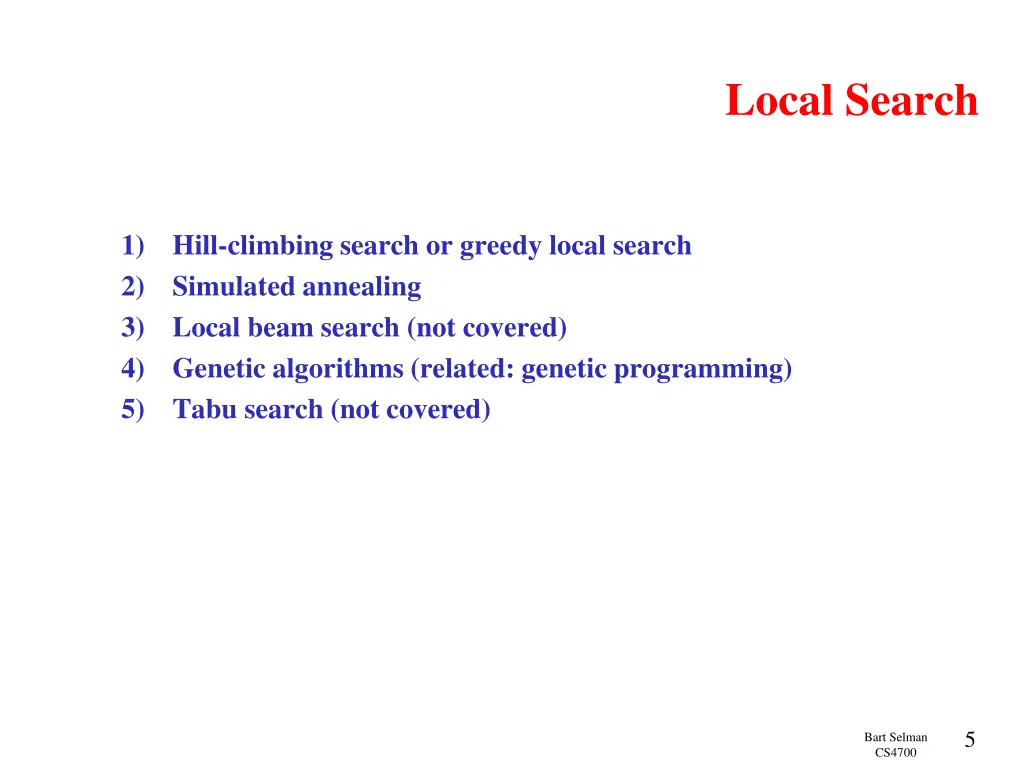 Local Search

1) Hill-climbing search or greedy local search
2) Simulated annealing
3) Local beam search (not covered)
4) Genetic algorithms (related: genetic programming)
5) Tabu search (not covered)

Bart Selman
CS4700

5